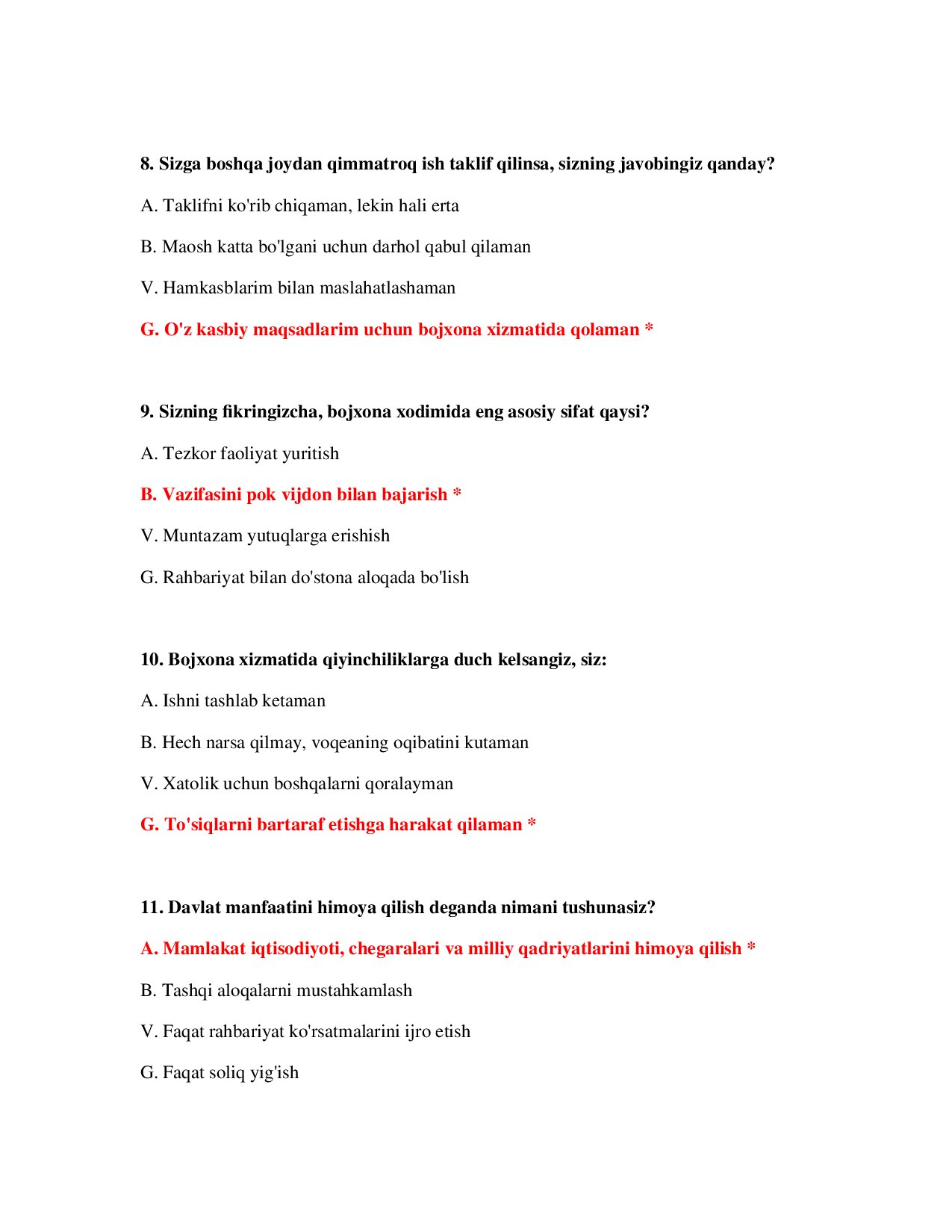 8. Sizga boshqa joydan qimmatroq ish taklif qilinsa, sizning javobingiz qanday?

A. Taklifni ko'rib chiqaman, lekin hali erta

B. Maosh katta bo'lgani uchun darhol qabul qilaman

V. Hamkasblarim bilan maslahatlashaman

G. O'z kasbiy maqsadlarim uchun bojxona xizmatida qolaman *

9. Sizning fikringizcha, bojxona xodimida eng asosiy sifat qaysi?

A. Tezkor faoliyat yuritish

B. Vazifasini pok vijdon bilan bajarish *

V. Muntazam yutuqlarga erishish

G. Rahbariyat bilan do'stona aloqada bo'lish

10. Bojxona xizmatida qiyinchiliklarga duch kelsangiz, siz:

A. Ishni tashlab ketaman

B. Hech narsa qilmay, voqeaning oqibatini kutaman

V. Xatolik uchun boshqalarni qoralayman

G. To'siqlarni bartaraf etishga harakat qilaman *

11. Davlat manfaatini himoya qilish deganda nimani tushunasiz?

A. Mamlakat iqtisodiyoti, chegaralari va milliy qadriyatlarini himoya qilish *

B. Tashqi aloqalarni mustahkamlash

V. Faqat rahbariyat ko'rsatmalarini ijro etish

G. Faqat soliq yig'ish